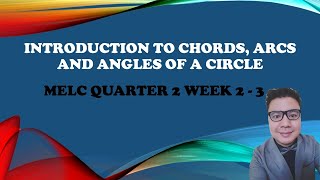 INTRODUCTION TO CHORDS, ARCS AND ANGLES OF A CIRCLE

MELC QUARTER 2 WEEK 2 - 3